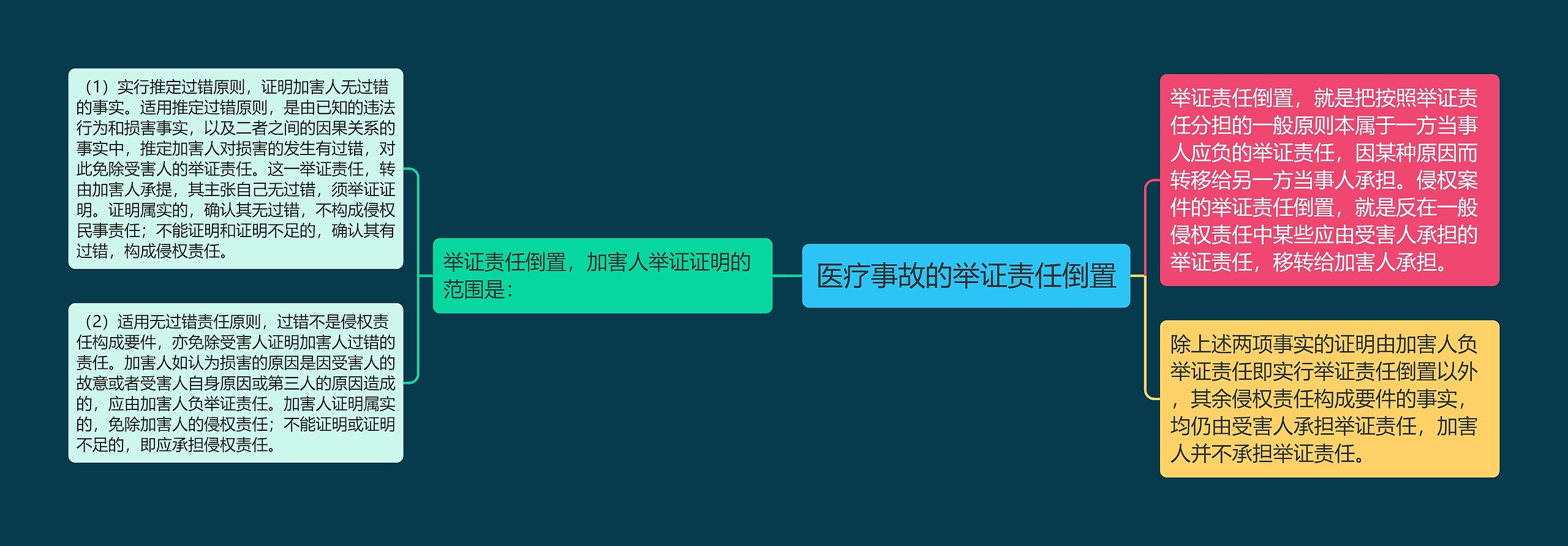 医疗事故的举证责任倒置

举证责任倒置，就是把按照举证责任分担的一般原则本属于一方当事人应负的举证责任，因某种原因而转移给另一方当事人承担。侵权案件的举证责任倒置，就是反在一般侵权责任中某些应由受害人承担的举证责任，移转给加害人承担。

除上述两项事实的证明由加害人负举证责任即实行举证责任倒置以外，其余侵权责任构成要件的事实，均仍由受害人承担举证责任，加害人并不承担举证责任。

举证责任倒置，加害人举证证明的范围是：

（1）实行推定过错原则，证明加害人无过错的事实。适用推定过错原则，是由已知的违法行为和损害事实，以及二者之间的因果关系的事实中，推定加害人对损害的发生有过错，对此免除受害人的举证责任。这一举证责任，转由加害人承提，其主张自己无过错，须举证证明。证明属实的，确认其无过错，不构成侵权民事责任；不能证明和证明不足的，确认其有过错，构成侵权责任。

（2）适用无过错责任原则，过错不是侵权责任构成要件，亦免除受害人证明加害人过错的责任。加害人如认为损害的原因是因受害人的故意或者受害人自身原因或第三人的原因造成的，应由加害人负举证责任。加害人证明属实的，免除加害人的侵权责任；不能证明或证明不足的，即应承担侵权责任。